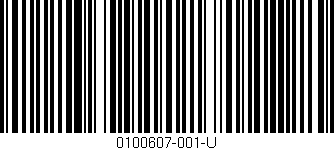 0100607-001-U